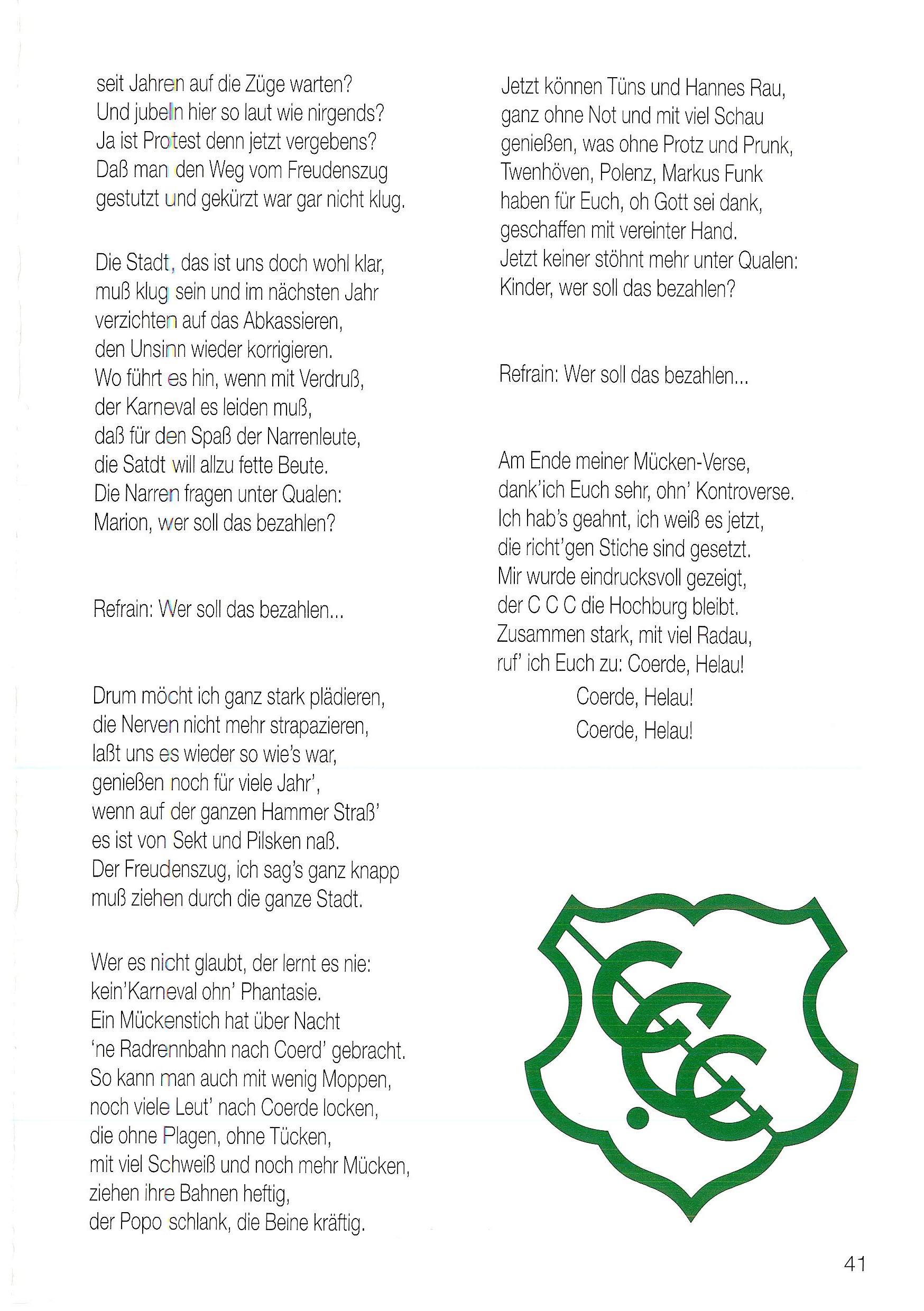 seit Jahren auf die Züge warten?
Und jubeln hier so laut wie nirgends?
Ja ist Protest denn jetzt vergebens?
Daß man den Weg vom Freudenszug
gestutzt und gekürzt war gar nicht klug.

Die Stadt, das ist uns doch wohl klar,
muß klug sein und im nächsten Jahr
verzichten auf das Abkassieren,
den Unsinn wieder korrigieren.
Wo führt es hin, wenn mit Verdruß,
der Karneval es leiden muß,
daß für den Spaß der Narrenleute,
die Satdt will allzu fette Beute.
Die Narren fragen unter Qualen:
Marion, wer soll das bezahlen?

Refrain: Wer soll das bezahlen...

Drum möcht ich ganz stark plädieren,
die Nerven nicht mehr strapazieren,
laßt uns es wieder so wie's war,
genießen noch für viele Jahr',
wenn auf der ganzen Hammer Straß'
es ist von Sekt und Pilsken naß.
Der Freudenszug, ich sag's ganz knapp
muß ziehen durch die ganze Stadt.

Wer es nicht glaubt, der lernt es nie:
kein'Karneval ohn' Phantasie.
Ein Mückenstich hat über Nacht
'ne Radrennbahn nach Coerd' gebracht.
So kann man auch mit wenig Moppen,
noch viele Leut' nach Coerde locken,
die ohne Plagen, ohne Tücken,
mit viel Schweiß und noch mehr Mücken,
ziehen ihre Bahnen heftig,
der Popo schlank, die Beine kräftig.

Jetzt können Tüns und Hannes Rau,
ganz ohne Not und mit viel Schau
genießen, was ohne Protz und Prunk,
Twenhöven, Polenz, Markus Funk
haben für Euch, oh Gott sei dank,
geschaffen mit vereinter Hand.
Jetzt keiner stöhnt mehr unter Qualen:
Kinder, wer soll das bezahlen?

Refrain: Wer soll das bezahlen...

Am Ende meiner Mücken-Verse,
dank'ich Euch sehr, ohn' Kontroverse.
Ich hab's geahnt, ich weiß es jetzt,
die richt'gen Stiche sind gesetzt.
Mir wurde eindrucksvoll gezeigt,
der C C C die Hochburg bleibt.
Zusammen stark, mit viel Radau,
ruf' ich Euch zu: Coerde, Helau!
Coerde, Helau!
Coerde, Helau!

41